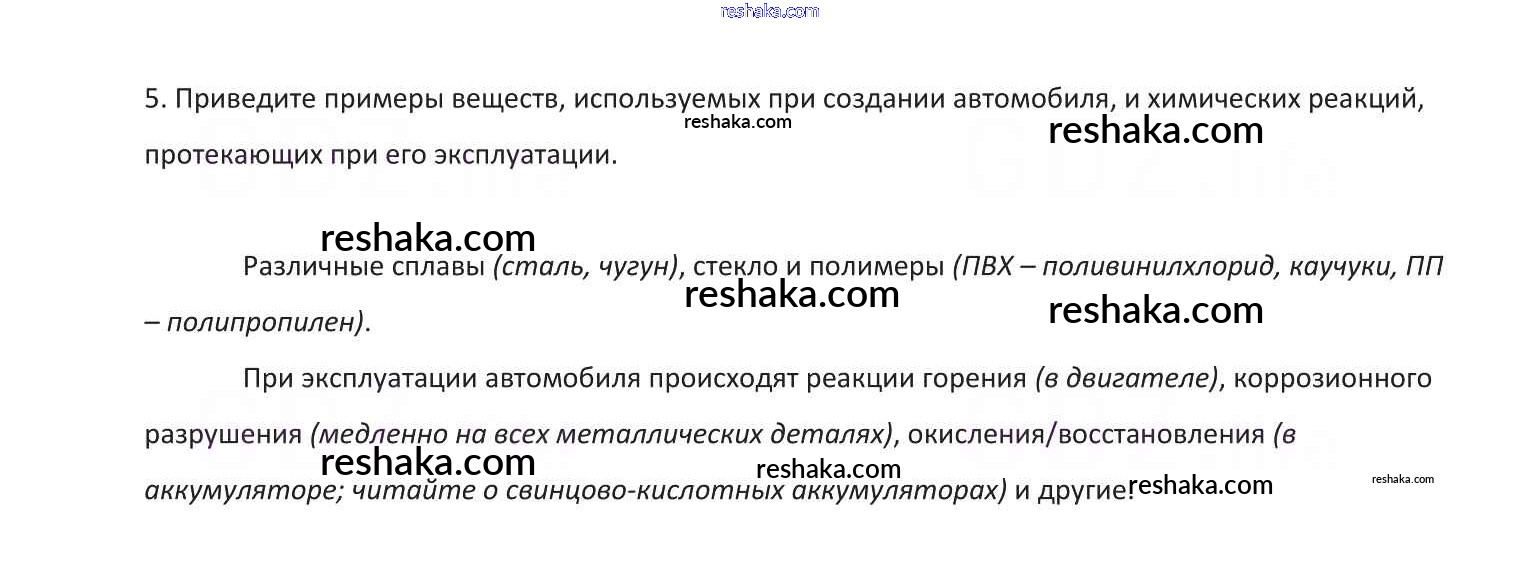 5. Приведите примеры веществ, используемых при создании автомобиля, и химических реакций, протекающих при его эксплуатации.

Различные сплавы (сталь, чугун), стекло и полимеры (ПВХ – поливинилхлорид, каучуки, ПП – полипропилен).

При эксплуатации автомобиля происходят реакции горения (в двигателе), коррозионного разрушения (медленно на всех металлических деталях), окисления/восстановления (в аккумуляторе; читайте о свинцово-кислотных аккумуляторах) и другие.

reshaka.com

GDZ.life